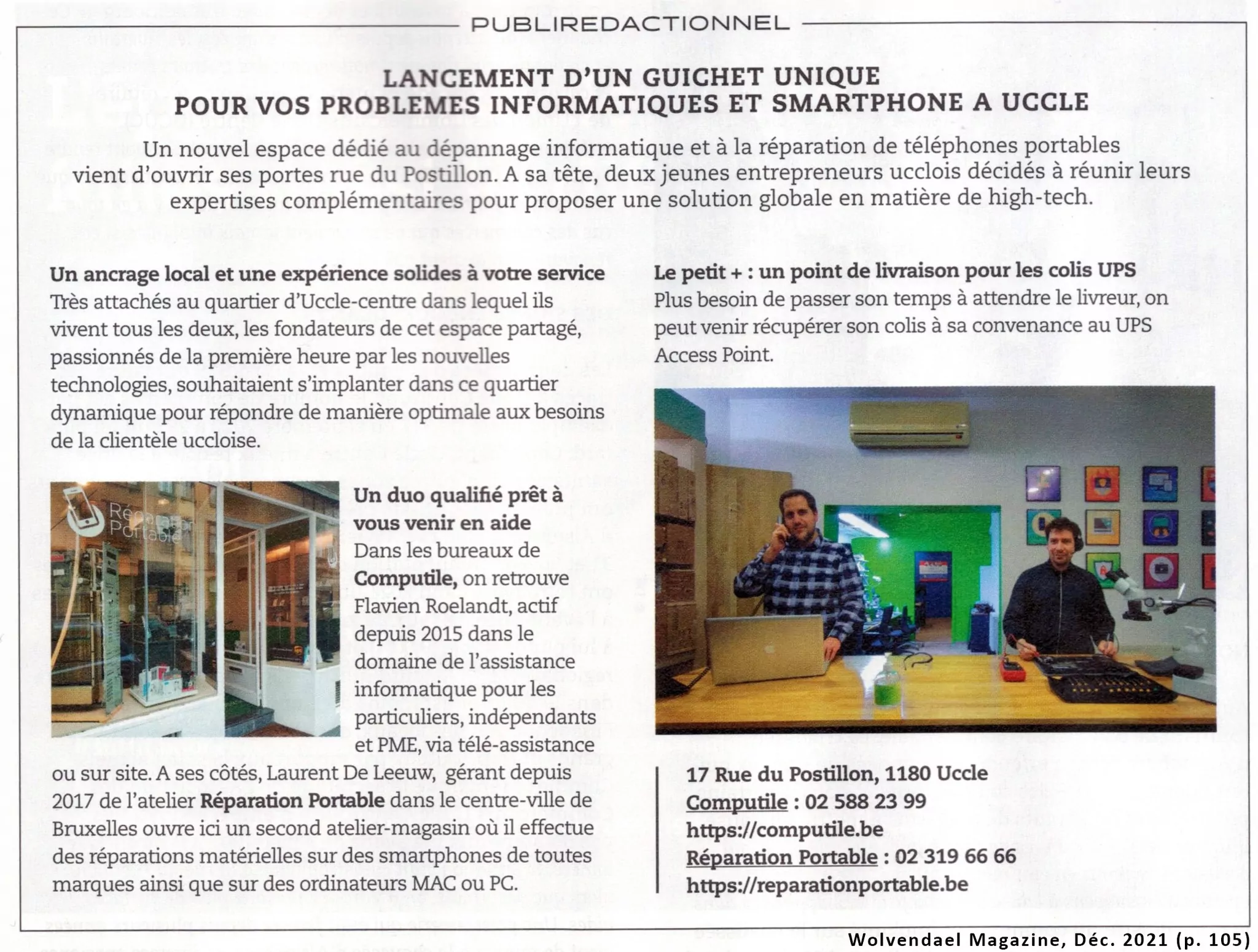 PUBLIREDACTIONNEL

LANCEMENT D'UN GUICHET UNIQUE POUR VOS PROBLEMES INFORMATIQUES ET SMARTPHONE A UCCLE

Un nouvel espace dédié au dépannage informatique et à la réparation de téléphones portables vient d'ouvrir ses portes rue du Postillon. A sa tête, deux jeunes entrepreneurs ucclois décidés à réunir leurs expertises complémentaires pour proposer une solution globale en matière de high-tech.

Un ancrage local et une expérience solides à votre service
Très attachés au quartier d'Uccle-centre dans lequel ils vivent tous les deux, les fondateurs de cet espace partagé, passionnés de la première heure par les nouvelles technologies, souhaitaient s'implanter dans ce quartier dynamique pour répondre de manière optimale aux besoins de la clientèle uccloise.

Réparation Portable

Un duo qualifié prêt à vous venir en aide
Dans les bureaux de Computile, on retrouve Flavien Roelandt, actif depuis 2015 dans le domaine de l'assistance informatique pour les particuliers, indépendants et PME, via télé-assistance ou sur site. A ses côtés, Laurent De Leeuw, gérant depuis 2017 de l'atelier Réparation Portable dans le centre-ville de Bruxelles ouvre ici un second atelier-magasin où il effectue des réparations matérielles sur des smartphones de toutes marques ainsi que sur des ordinateurs MAC ou PC.

Le petit + : un point de livraison pour les colis UPS
Plus besoin de passer son temps à attendre le livreur, on peut venir récupérer son colis à sa convenance au UPS Access Point.

17 Rue du Postillon, 1180 Uccle
Computile : 02 588 23 99
https://computile.be
Réparation Portable : 02 319 66 66
https://reparationportable.be

Wolvendael Magazine, Déc. 2021 (p. 105)